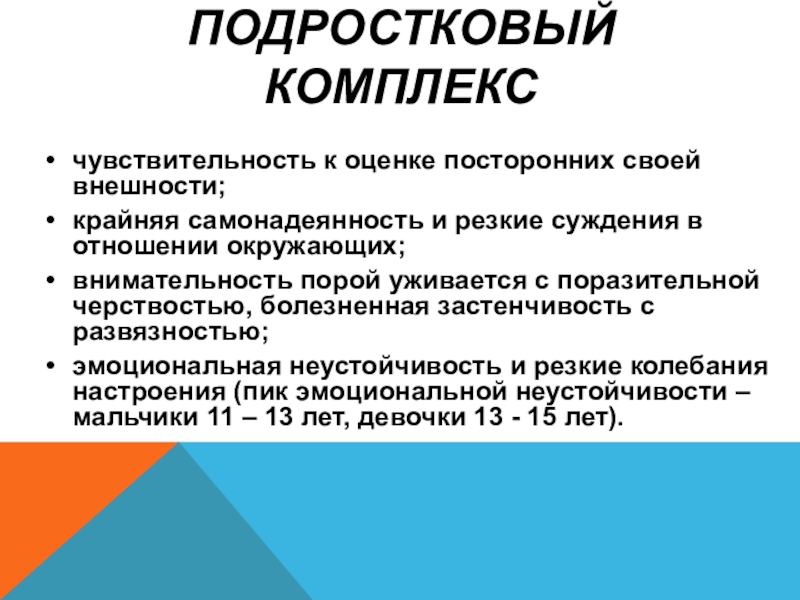 ПОДРОСТКОВЫЙ КОМПЛЕКС

• чувствительность к оценке посторонних своей внешности;

• крайняя самонадеянность и резкие суждения в отношении окружающих;

• внимательность порой уживается с поразительной черствостью, болезненная застенчивость с развязностью;

• эмоциональная неустойчивость и резкие колебания настроения (пик эмоциональной неустойчивости – мальчики 11 – 13 лет, девочки 13 - 15 лет).